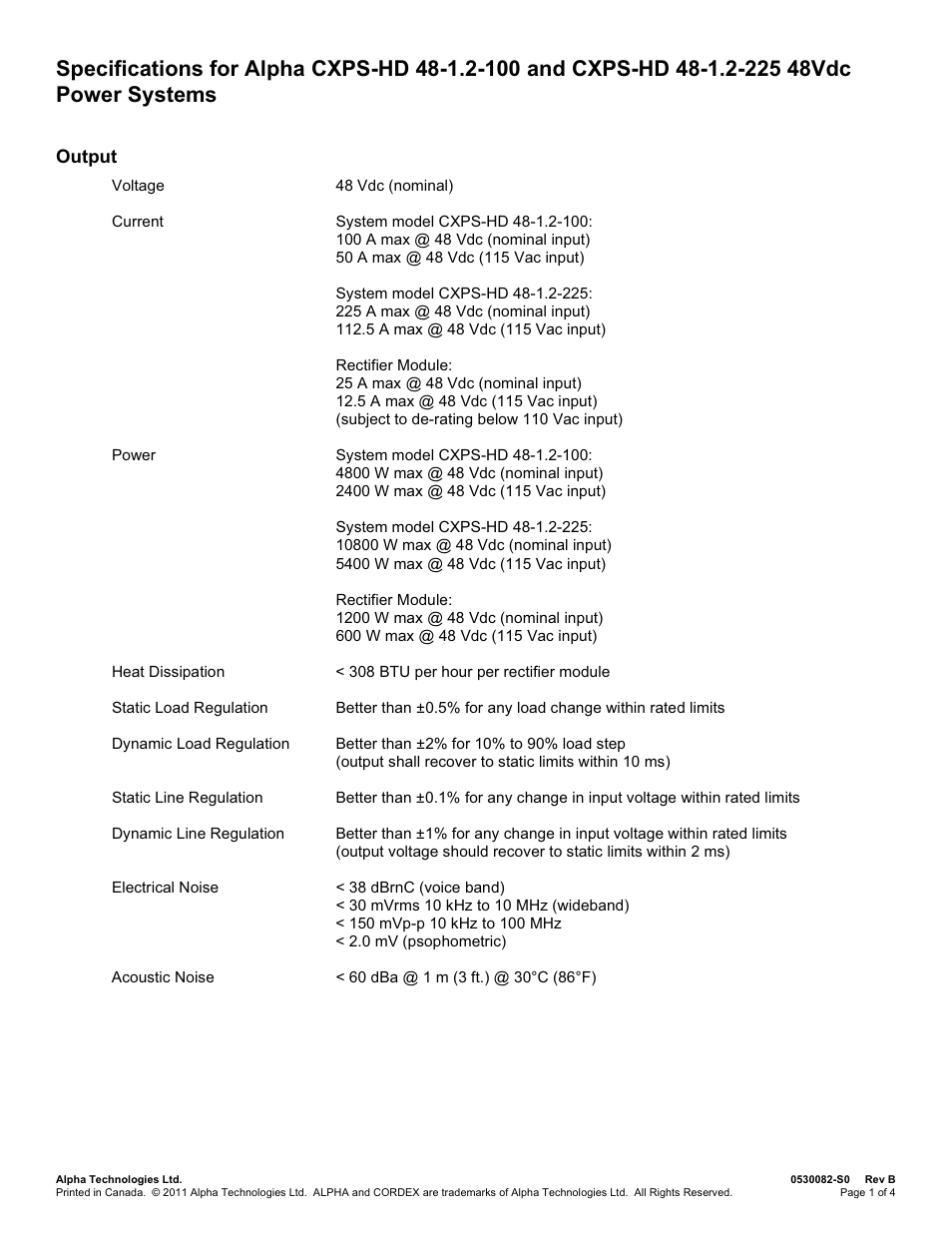 Specifications for Alpha CXPS-HD 48-1.2-100 and CXPS-HD 48-1.2-225 48Vdc Power Systems

Output

Voltage

48 Vdc (nominal)

Current

System model CXPS-HD 48-1.2-100:
100 A max @ 48 Vdc (nominal input)
50 A max @ 48 Vdc (115 Vac input)

System model CXPS-HD 48-1.2-225:
225 A max @ 48 Vdc (nominal input)
112.5 A max @ 48 Vdc (115 Vac input)

Rectifier Module:
25 A max @ 48 Vdc (nominal input)
12.5 A max @ 48 Vdc (115 Vac input)
(subject to de-rating below 110 Vac input)

Power

System model CXPS-HD 48-1.2-100:
4800 W max @ 48 Vdc (nominal input)
2400 W max @ 48 Vdc (115 Vac input)

System model CXPS-HD 48-1.2-225:
10800 W max @ 48 Vdc (nominal input)
5400 W max @ 48 Vdc (115 Vac input)

Rectifier Module:
1200 W max @ 48 Vdc (nominal input)
600 W max @ 48 Vdc (115 Vac input)

Heat Dissipation

< 308 BTU per hour per rectifier module

Static Load Regulation

Better than ±0.5% for any load change within rated limits

Dynamic Load Regulation

Better than ±2% for 10% to 90% load step
(output shall recover to static limits within 10 ms)

Static Line Regulation

Better than ±0.1% for any change in input voltage within rated limits

Dynamic Line Regulation

Better than ±1% for any change in input voltage within rated limits
(output voltage should recover to static limits within 2 ms)

Electrical Noise

< 38 dBrnC (voice band)
< 30 mVrms 10 kHz to 10 MHz (wideband)
< 150 mVp-p 10 kHz to 100 MHz
< 2.0 mV (psophometric)

Acoustic Noise

< 60 dBa @ 1 m (3 ft.) @ 30°C (86°F)

Alpha Technologies Ltd.
Printed in Canada. © 2011 Alpha Technologies Ltd. ALPHA and CORDEX are trademarks of Alpha Technologies Ltd. All Rights Reserved.

0530082-S0 Rev B
Page 1 of 4